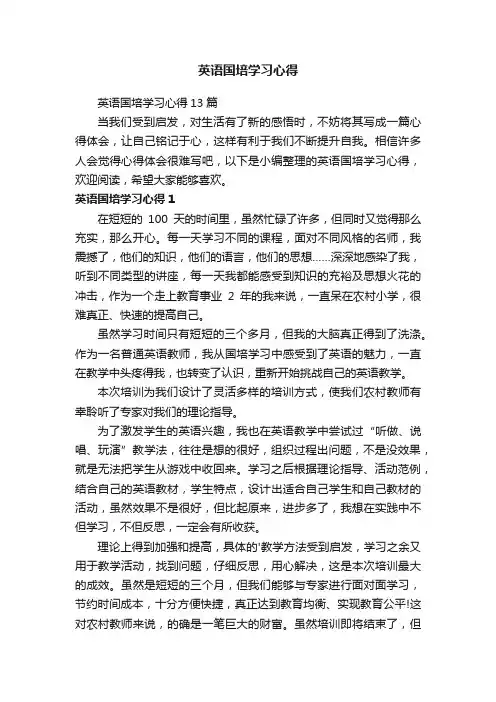 英语国培学习心得

英语国培学习心得13篇

当我们受到启发，对生活有了新的感悟时，不妨将其写成一篇心得体会，让自己铭记于心，这样有利于我们不断提升自我。相信许多人会觉得心得体会很难写吧，以下是小编整理的英语国培学习心得，欢迎阅读，希望大家能够喜欢。

英语国培学习心得1

在短短的 100 天的时间里，虽然忙碌了许多，但同时又觉得那么充实，那么开心。每一天学习不同的课程，面对不同风格的名师，我震撼了，他们的知识，他们的语言，他们的思想……深深地感染了我，听到不同类型的讲座，每一天我都能感受到知识的充裕及思想火花的冲击，作为一个走上教育事业 2 年的我来说，一直呆在农村小学，很难真正、快速的提高自己。

虽然学习时间只有短短的三个多月，但我的大脑真正得到了洗涤。作为一名普通英语教师，我从国培学习中感受到了英语的魅力，一直在教学中头疼得我，也转变了认识，重新开始挑战自己的英语教学。

本次培训为我们设计了灵活多样的培训方式，使我们农村教师有幸聆听了专家对我们的理论指导。

为了激发学生的英语兴趣，我也在英语教学中尝试过“听做、说唱、玩演”教学法，往往是想的很好，组织过程出问题，不是没效果，就是无法把学生从游戏中收回来。学习之后根据理论指导、活动范例，结合自己的英语教材，学生特点，设计出适合自己学生和自己教材的活动，虽然效果不是很好，但比起原来，进步多了，我想在实践中不但学习，不但反思，一定会有所收获。

理论上得到加强和提高，具体的'教学方法受到启发，学习之余又用于教学活动，找到问题，仔细反思，用心解决，这是本次培训最大的成效。虽然是短短的三个月，但我们能够与专家进行面对面学习，节约时间成本，十分方便快捷，真正达到教育均衡、实现教育公平!这对农村教师来说，的确是一笔巨大的财富。虽然培训即将结束了，但